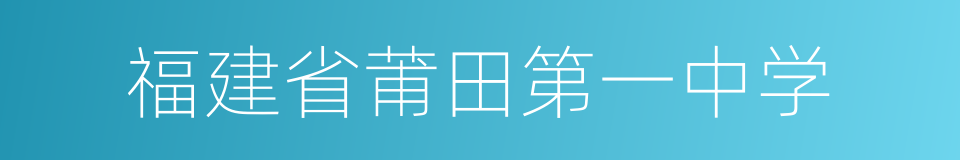 福建省莆田第一中学